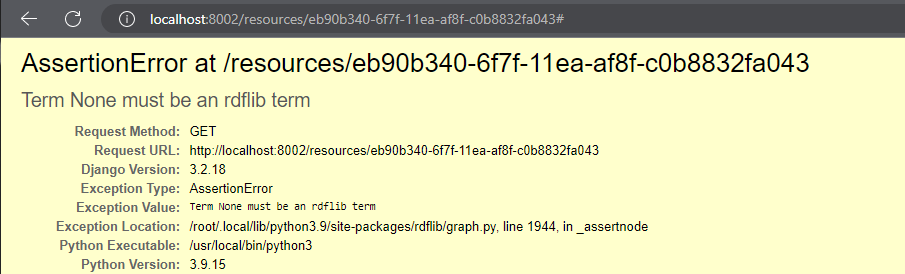 localhost:8002/resources/eb90b340-6f7f-11ea-af8f-c0b8832fa043#

AssertionError at /resources/eb90b340-6f7f-11ea-af8f-c0b8832fa043

Term None must be an rdflib term

| | |
|---|---|
| Request Method: | GET |
| Request URL: | http://localhost:8002/resources/eb90b340-6f7f-11ea-af8f-c0b8832fa043 |
| Django Version: | 3.2.18 |
| Exception Type: | AssertionError |
| Exception Value: | Term None must be an rdflib term |
| Exception Location: | /root/.local/lib/python3.9/site-packages/rdflib/graph.py, line 1944, in _assertnode |
| Python Executable: | /usr/local/bin/python3 |
| Python Version: | 3.9.15 |